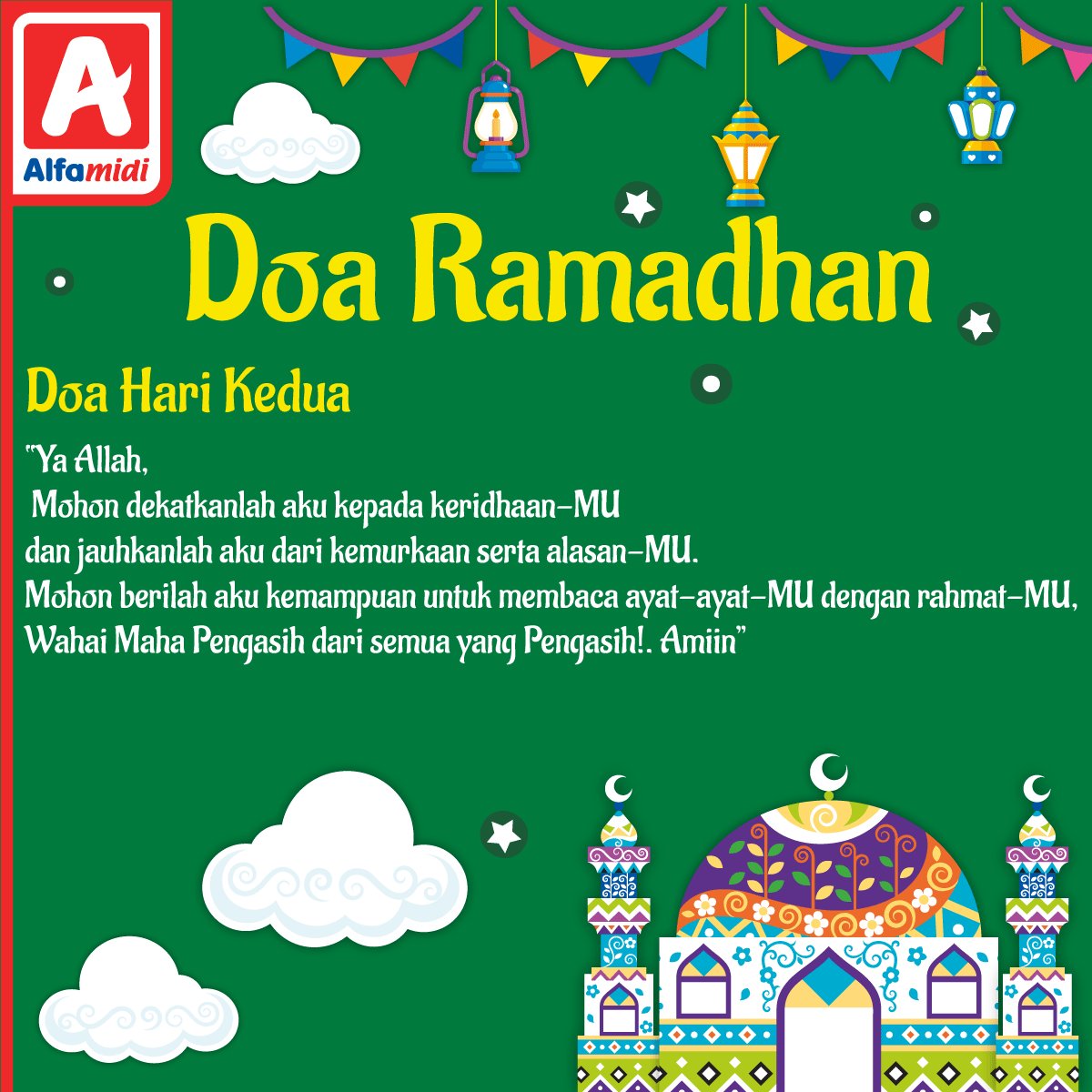 A
Alfamidi

Doa Ramadhan

Doa Hari Kedua

"Ya Allah,
Mohon dekatkanlah aku kepada keridhaan-MU
dan jauhkanlah aku dari kemurkaan serta alasan-MU.
Mohon berilah aku kemampuan untuk membaca ayat-ayat-MU dengan rahmat-MU,
Wahai Maha Pengasih dari semua yang Pengasih!. Amiin"